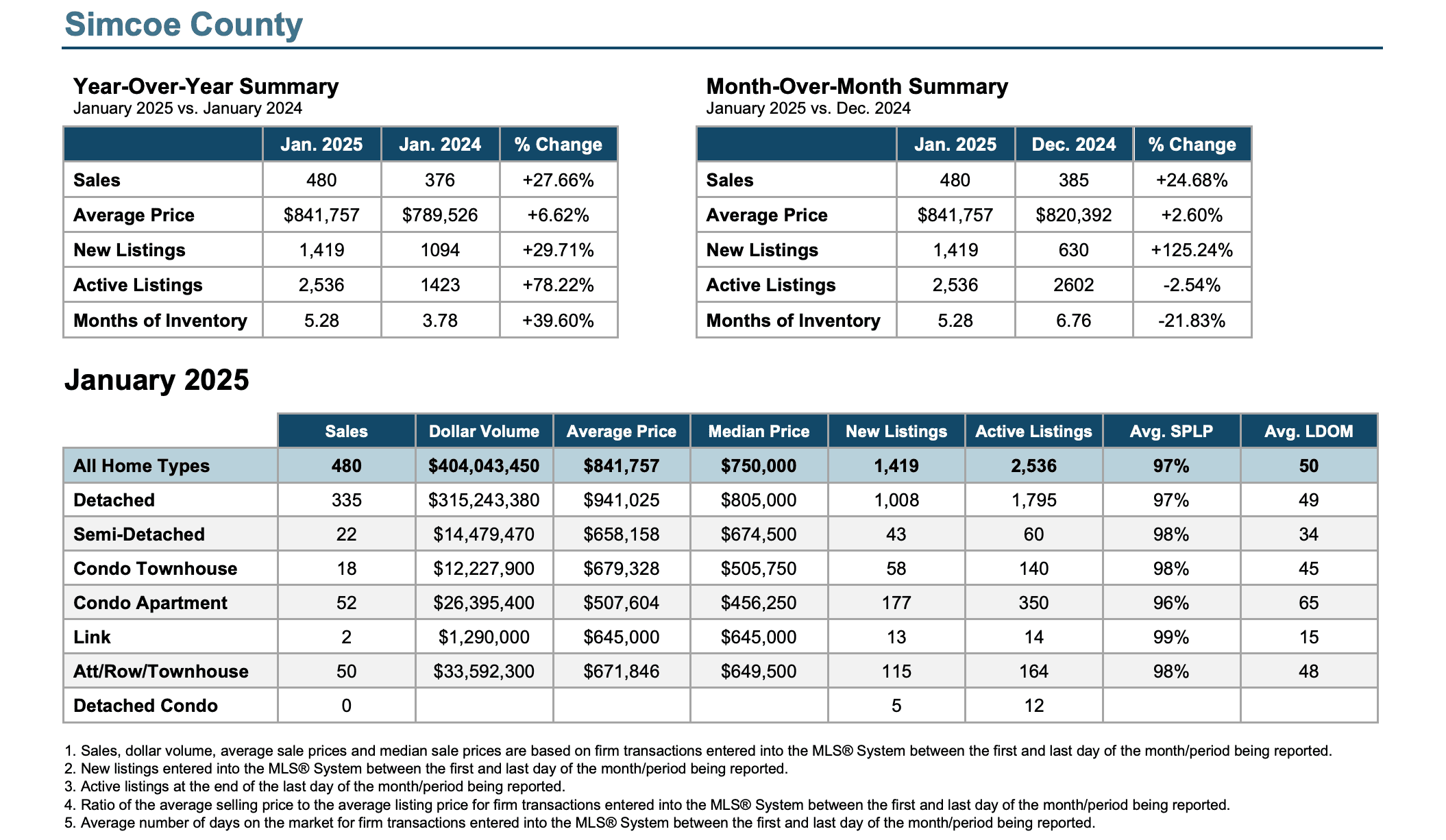 Simcoe County

Year-Over-Year Summary
January 2025 vs. January 2024

| | Jan. 2025 | Jan. 2024 | % Change |
|---|---|---|---|
| Sales | 480 | 376 | +27.66% |
| Average Price | \$841,757 | \$789,526 | +6.62% |
| New Listings | 1,419 | 1094 | +29.71% |
| Active Listings | 2,536 | 1423 | +78.22% |
| Months of Inventory | 5.28 | 3.78 | +39.60% |

Month-Over-Month Summary
January 2025 vs. Dec. 2024

| | Jan. 2025 | Dec. 2024 | % Change |
|---|---|---|---|
| Sales | 480 | 385 | +24.68% |
| Average Price | \$841,757 | \$820,392 | +2.60% |
| New Listings | 1,419 | 630 | +125.24% |
| Active Listings | 2,536 | 2602 | -2.54% |
| Months of Inventory | 5.28 | 6.76 | -21.83% |

January 2025

| | Sales | Dollar Volume | Average Price | Median Price | New Listings | Active Listings | Avg. SPLP | Avg. LDOM |
|---|---|---|---|---|---|---|---|---|
| All Home Types | 480 | \$404,043,450 | \$841,757 | \$750,000 | 1,419 | 2,536 | 97% | 50 |
| Detached | 335 | \$315,243,380 | \$941,025 | \$805,000 | 1,008 | 1,795 | 97% | 49 |
| Semi-Detached | 22 | \$14,479,470 | \$658,158 | \$674,500 | 43 | 60 | 98% | 34 |
| Condo Townhouse | 18 | \$12,227,900 | \$679,328 | \$505,750 | 58 | 140 | 98% | 45 |
| Condo Apartment | 52 | \$26,395,400 | \$507,604 | \$456,250 | 177 | 350 | 96% | 65 |
| Link | 2 | \$1,290,000 | \$645,000 | \$645,000 | 13 | 14 | 99% | 15 |
| Att/Row/Townhouse | 50 | \$33,592,300 | \$671,846 | \$649,500 | 115 | 164 | 98% | 48 |
| Detached Condo | 0 | | | | 5 | 12 | | |

1. Sales, dollar volume, average sale prices and median sale prices are based on firm transactions entered into the MLS® System between the first and last day of the month/period being reported.
2. New listings entered into the MLS® System between the first and last day of the month/period being reported.
3. Active listings at the end of the last day of the month/period being reported.
4. Ratio of the average selling price to the average listing price for firm transactions entered into the MLS® System between the first and last day of the month/period being reported.
5. Average number of days on the market for firm transactions entered into the MLS® System between the first and last day of the month/period being reported.